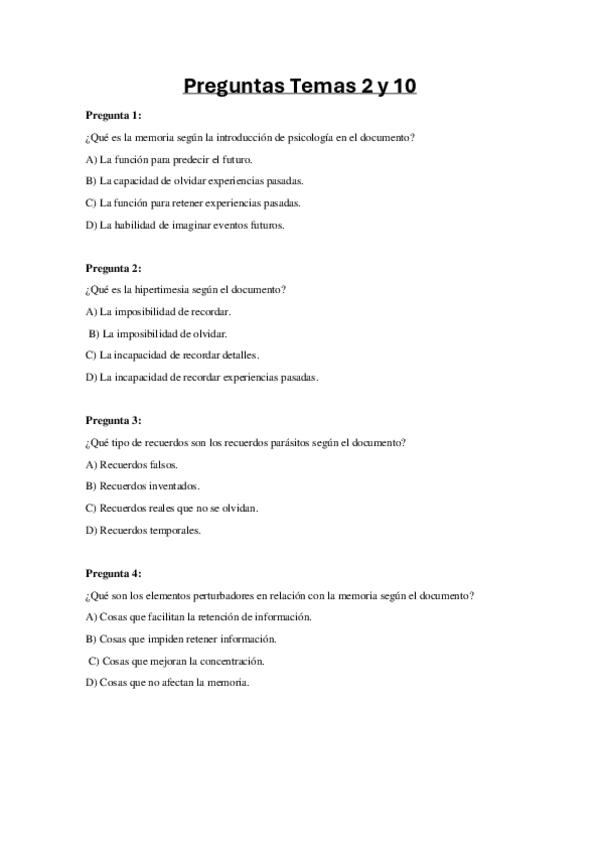 Preguntas Temas 2 y 10

Pregunta 1:

¿Qué es la memoria según la introducción de psicología en el documento?

A) La función para predecir el futuro.

B) La capacidad de olvidar experiencias pasadas.

C) La función para retener experiencias pasadas.

D) La habilidad de imaginar eventos futuros.

Pregunta 2:

¿Qué es la hipertimesia según el documento?

A) La imposibilidad de recordar.

B) La imposibilidad de olvidar.

C) La incapacidad de recordar detalles.

D) La incapacidad de recordar experiencias pasadas.

Pregunta 3:

¿Qué tipo de recuerdos son los recuerdos parásitos según el documento?

A) Recuerdos falsos.

B) Recuerdos inventados.

C) Recuerdos reales que no se olvidan.

D) Recuerdos temporales.

Pregunta 4:

¿Qué son los elementos perturbadores en relación con la memoria según el documento?

A) Cosas que facilitan la retención de información.

B) Cosas que impiden retener información.

C) Cosas que mejoran la concentración.

D) Cosas que no afectan la memoria.